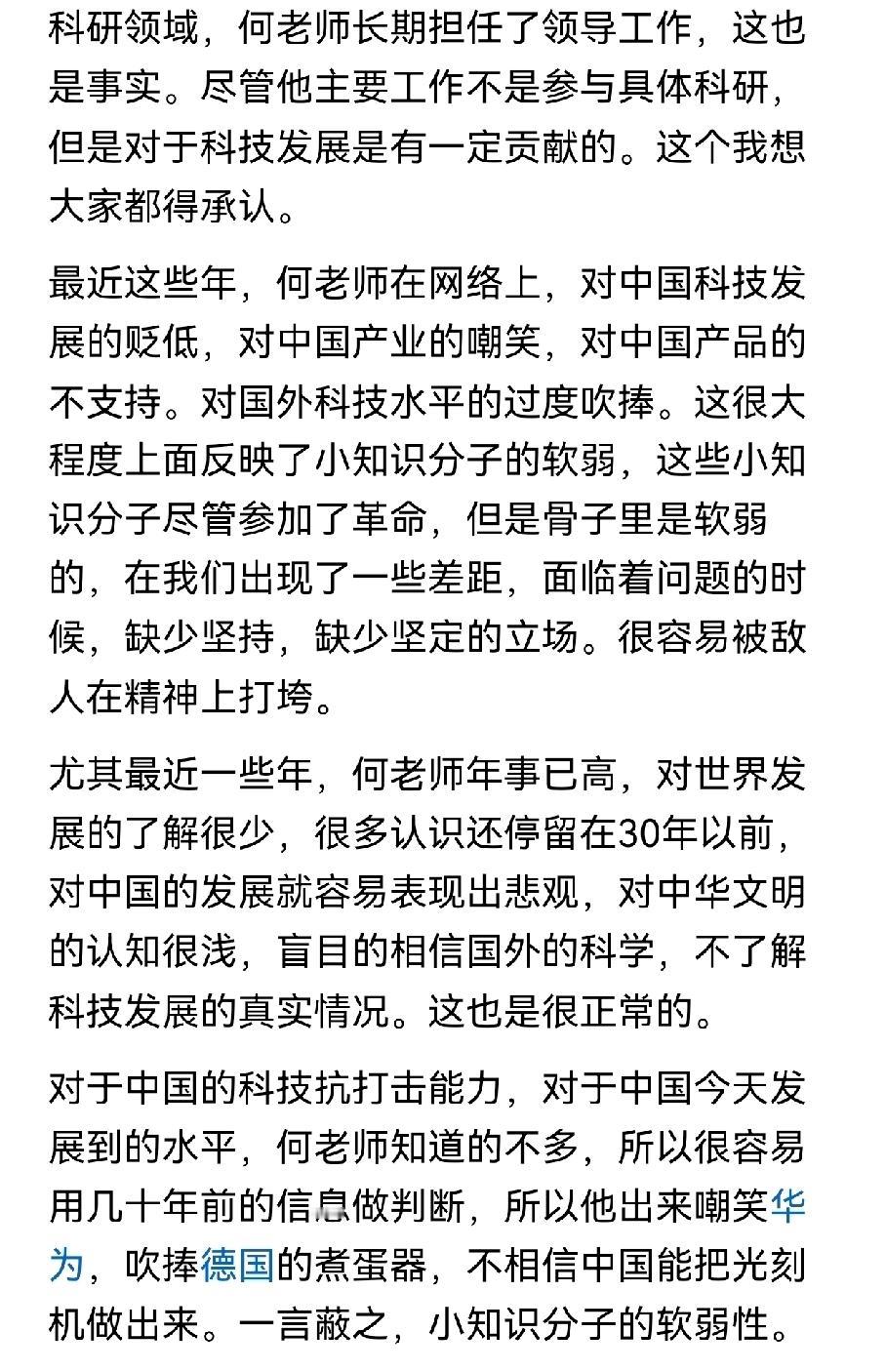 科研领域，何老师长期担任了领导工作，这也是事实。尽管他主要工作不是参与具体科研，但是对于科技发展是有一定贡献的。这个我想大家都得承认。

最近这些年，何老师在网络上，对中国科技发展的贬低，对中国产业的嘲笑，对中国产品的不支持。对国外科技水平的过度吹捧。这很大程度上面反映了小知识分子的软弱，这些小知识分子尽管参加了革命，但是骨子里是软弱的，在我们出现了一些差距，面临着问题的时候，缺少坚持，缺少坚定的立场。很容易被敌人在精神上打垮。

尤其最近一些年，何老师年事已高，对世界发展的了解很少，很多认识还停留在30年以前，对中国的发展就容易表现出悲观，对中华文明的认知很浅，盲目的相信国外的科学，不了解科技发展的真实情况。这也是很正常的。

对于中国的科技抗打击能力，对于中国今天发展到的水平，何老师知道的不多，所以很容易用几十年前的信息做判断，所以他出来嘲笑华为，吹捧德国的煮蛋器，不相信中国能把光刻机做出来。一言蔽之，小知识分子的软弱性。